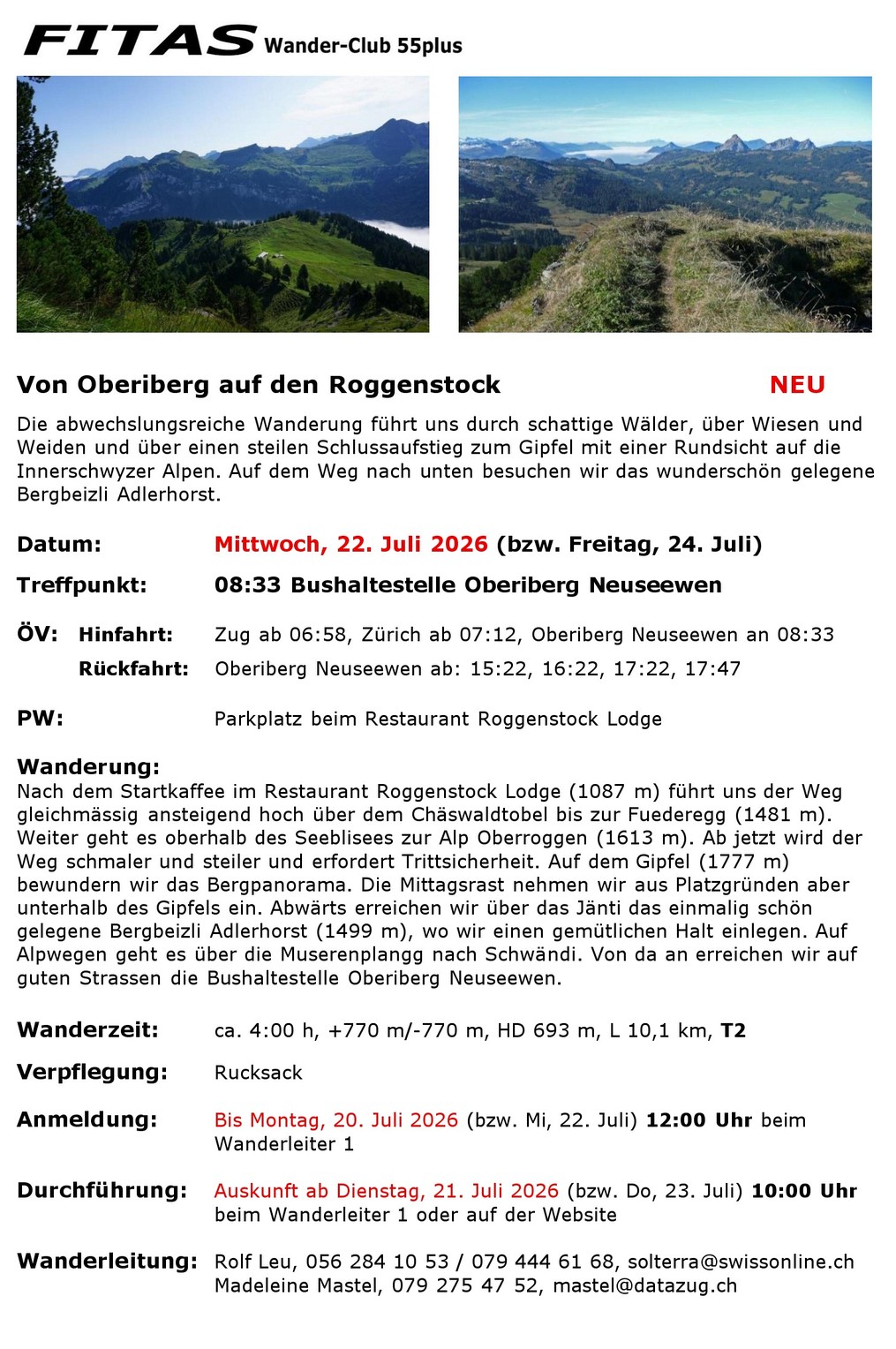 FITAS Wander-Club 55plus

Von Oberiberg auf den Roggenstock NEU

Die abwechslungsreiche Wanderung führt uns durch schattige Wälder, über Wiesen und Weiden und über einen steilen Schlussaufstieg zum Gipfel mit einer Rundsicht auf die Innerschwyzer Alpen. Auf dem Weg nach unten besuchen wir das wunderschön gelegene Bergbeizli Adlerhorst.

Datum: Mittwoch, 22. Juli 2026 (bzw. Freitag, 24. Juli)

Treffpunkt: 08:33 Bushaltestelle Oberiberg Neuseewen

ÖV: Hinfahrt: Zug ab 06:58, Zürich ab 07:12, Oberiberg Neuseewen an 08:33

Rückfahrt: Oberiberg Neuseewen ab: 15:22, 16:22, 17:22, 17:47

PW: Parkplatz beim Restaurant Roggenstock Lodge

Wanderung:
Nach dem Startkaffee im Restaurant Roggenstock Lodge (1087 m) führt uns der Weg gleichmässig ansteigend hoch über dem Chäswaldtobel bis zur Fuederegg (1481 m). Weiter geht es oberhalb des Seeblisees zur Alp Oberroggen (1613 m). Ab jetzt wird der Weg schmaler und steiler und erfordert Trittsicherheit. Auf dem Gipfel (1777 m) bewundern wir das Bergpanorama. Die Mittagsrast nehmen wir aus Platzgründen aber unterhalb des Gipfels ein. Abwärts erreichen wir über das Jänti das einmalig schön gelegene Bergbeizli Adlerhorst (1499 m), wo wir einen gemütlichen Halt einlegen. Auf Alpwegen geht es über die Muserenplangg nach Schwändi. Von da an erreichen wir auf guten Strassen die Bushaltestelle Oberiberg Neuseewen.

Wanderzeit: ca. 4:00 h, +770 m/-770 m, HD 693 m, L 10,1 km, T2

Verpflegung: Rucksack

Anmeldung: Bis Montag, 20. Juli 2026 (bzw. Mi, 22. Juli) 12:00 Uhr beim Wanderleiter 1

Durchführung: Auskunft ab Dienstag, 21. Juli 2026 (bzw. Do, 23. Juli) 10:00 Uhr beim Wanderleiter 1 oder auf der Website

Wanderleitung: Rolf Leu, 056 284 10 53 / 079 444 61 68, solterra@swissonline.ch
Madeleine Mastel, 079 275 47 52, mastel@datazug.ch